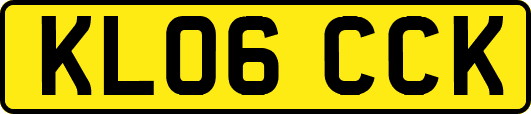 KL06 CCK